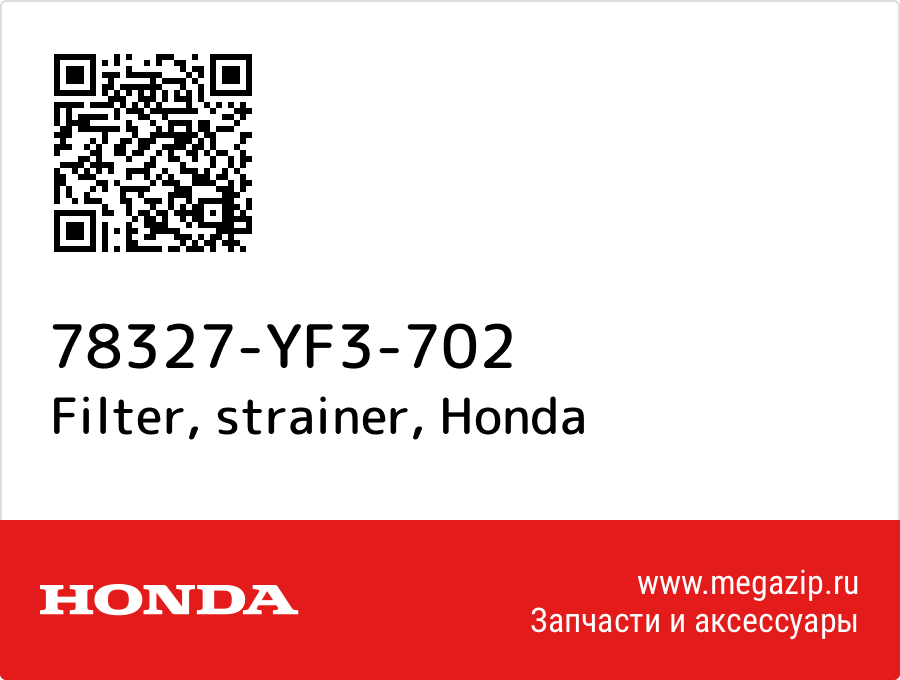 78327-YF3-702
Filter, strainer, Honda

HONDA

www.megazip.ru
Запчасти и аксессуары